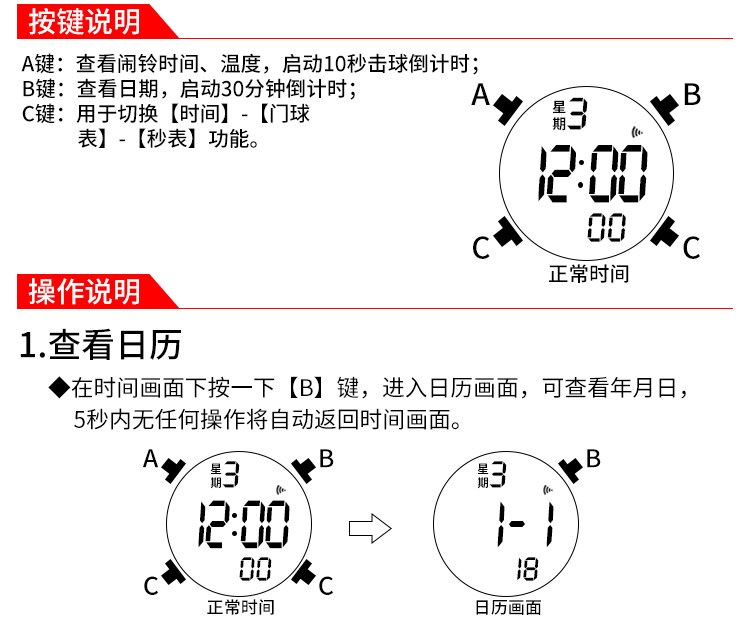 按键说明

A键：查看闹铃时间、温度，启动10秒击球倒计时；
B键：查看日期，启动30分钟倒计时；
C键：用于切换【时间】-【门球表】-【秒表】功能。

A
B
星期3
12:00
00
C
C
正常时间

操作说明

1.查看日历

◆在时间画面下按一下【B】键，进入日历画面，可查看年月日，5秒内无任何操作将自动返回时间画面。

A
B
星期3
12:00
00
C
C
正常时间

B
星期3
1-1
18
日历画面